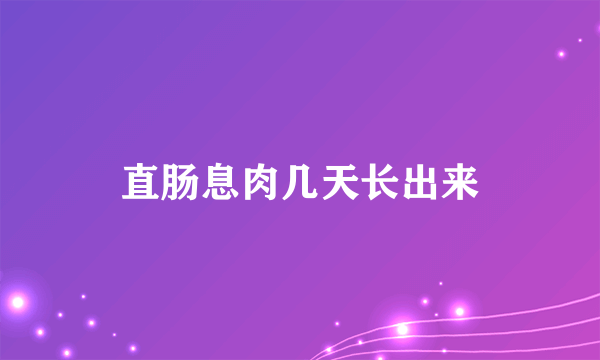 直肠息肉几天长出来